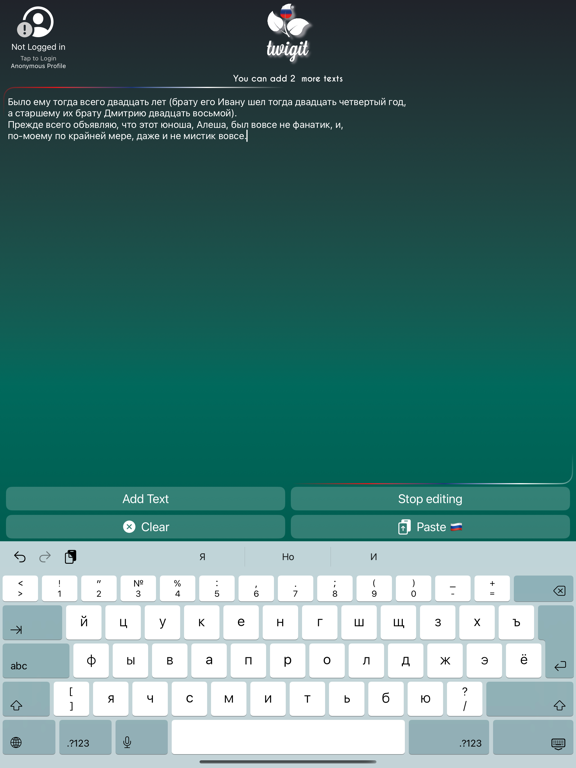 Not Logged in
Tap to Login
Anonymous Profile

twigit

You can add 2 more texts

Было ему тогда всего двадцать лет (брату его Ивану шел тогда двадцать четвертый год, а старшему их брату Дмитрию двадцать восьмой).
Прежде всего объявляю, что этот юноша, Алеша, был вовсе не фанатик, и, по-моему по крайней мере, даже и не мистик вовсе.

Add Text
Stop editing
Clear
Paste

Я
Но
И

< >
! 1
" 2
№ 3
% 4
: 5
, 6
. 7
; 8
( 9
) 0
_ -
+ =

й ц у к е н г ш щ з х ъ
abc
ф ы в а п р о л д ж э ё
[ ]
я ч с м и т ь б ю
? /
.?123
.?123